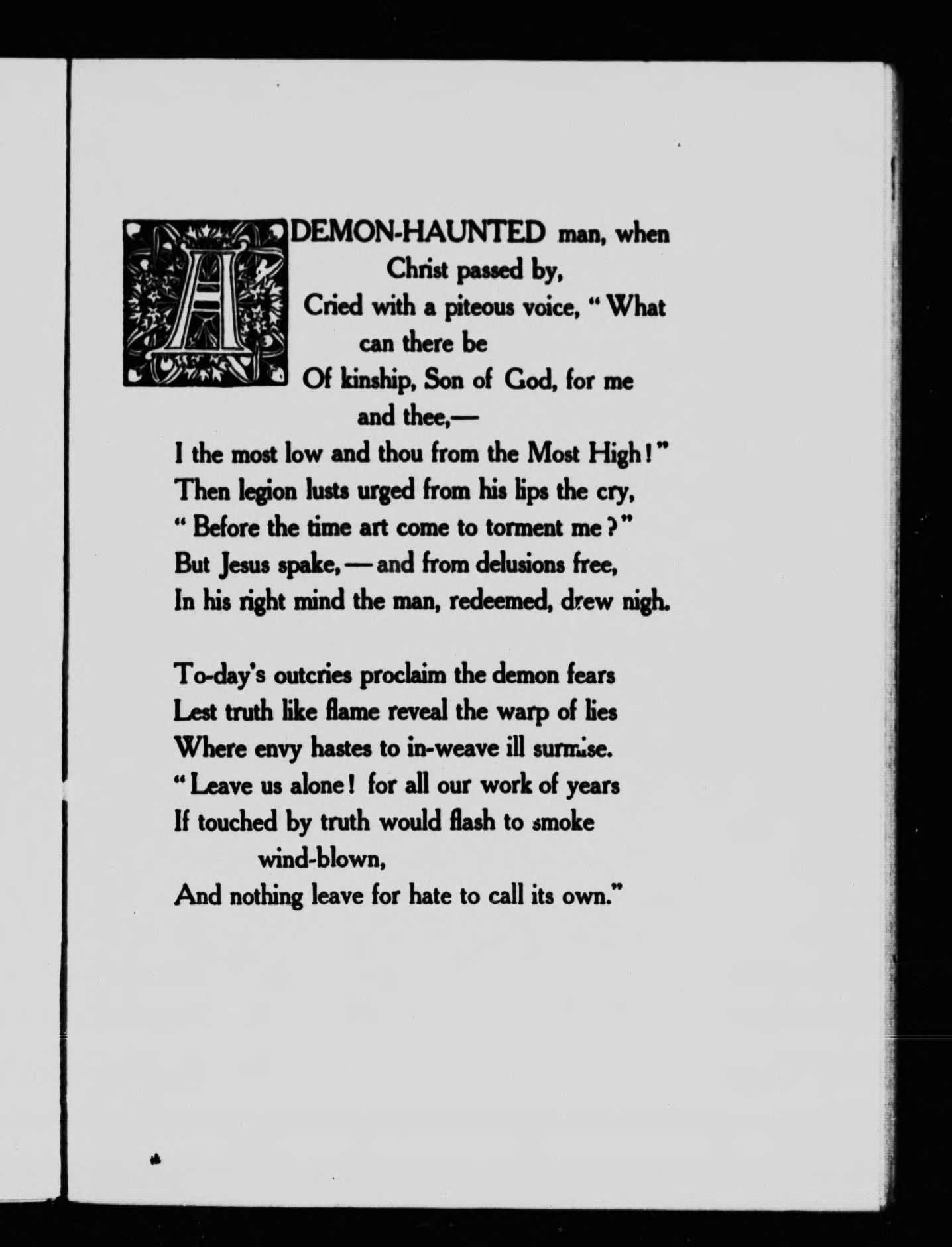 A DEMON-HAUNTED man, when Christ passed by,
Cried with a piteous voice, "What can there be
Of kinship, Son of God, for me and thee,—
I the most low and thou from the Most High!"
Then legion lusts urged from his lips the cry,
"Before the time art come to torment me?"
But Jesus spake,—and from delusions free,
In his right mind the man, redeemed, drew nigh.

To-day's outcries proclaim the demon fears
Lest truth like flame reveal the warp of lies
Where envy hastes to in-weave ill surmise.
"Leave us alone! for all our work of years
If touched by truth would flash to smoke wind-blown,
And nothing leave for hate to call its own."